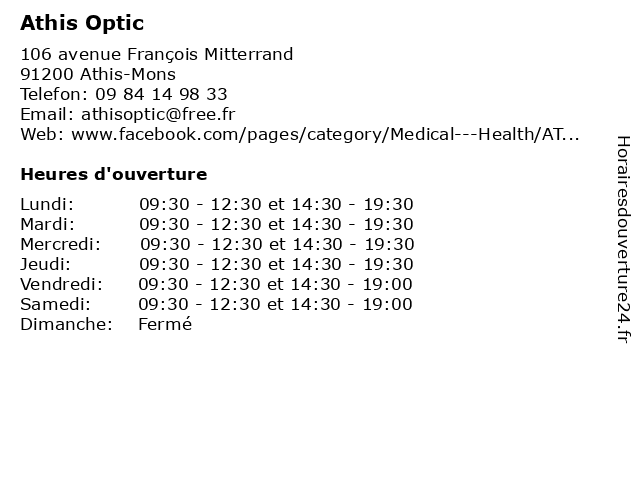 Athis Optic

106 avenue François Mitterrand
91200 Athis-Mons
Telefon: 09 84 14 98 33
Email: athisoptic@free.fr
Web: www.facebook.com/pages/category/Medical---Health/AT...

Heures d'ouverture

| | |
|---|---|
| Lundi: | 09:30 - 12:30 et 14:30 - 19:30 |
| Mardi: | 09:30 - 12:30 et 14:30 - 19:30 |
| Mercredi: | 09:30 - 12:30 et 14:30 - 19:30 |
| Jeudi: | 09:30 - 12:30 et 14:30 - 19:30 |
| Vendredi: | 09:30 - 12:30 et 14:30 - 19:00 |
| Samedi: | 09:30 - 12:30 et 14:30 - 19:00 |
| Dimanche: | Fermé |

Horairesdouverture24.fr